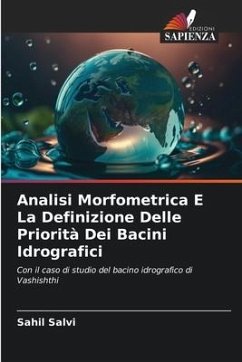 EDIZIONI
SAPIENZA

Analisi Morfometrica E La Definizione Delle Priorità Dei Bacini Idrografici

Con il caso di studio del bacino idrografico di Vashishthi

Sahil Salvi